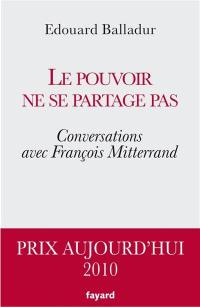 Edouard Balladur

LE POUVOIR NE SE PARTAGE PAS

Conversations avec François Mitterrand

PRIX AUJOURD'HUI 2010

fayard